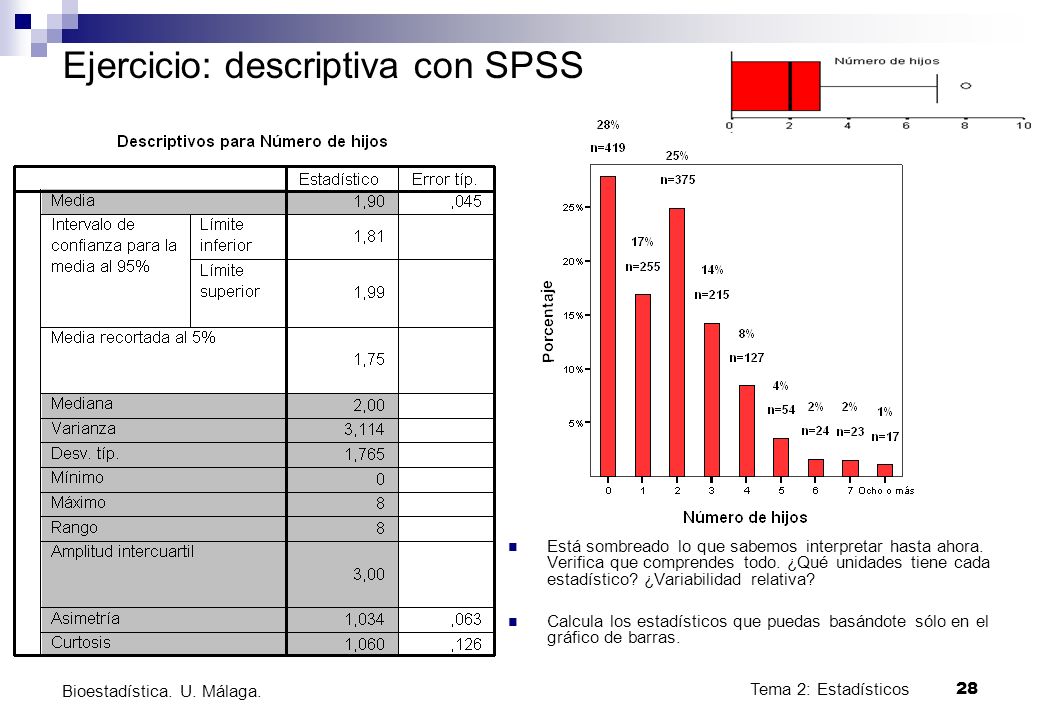 Ejercicio: descriptiva con SPSS

Número de hijos

0 2 4 6 8 10

Descriptivos para Número de hijos

| | | Estadístico | Error típ. |
|---|---|---|---|
| Media | | 1,90 | ,045 |
| Intervalo de confianza para la media al 95% | Límite inferior | 1,81 | |
| | Límite superior | 1,99 | |
| Media recortada al 5% | | 1,75 | |
| Mediana | | 2,00 | |
| Varianza | | 3,114 | |
| Desv. típ. | | 1,765 | |
| Mínimo | | 0 | |
| Máximo | | 8 | |
| Rango | | 8 | |
| Amplitud intercuartil | | 3,00 | |
| Asimetría | | 1,034 | ,063 |
| Curtosis | | 1,060 | ,126 |

28%
n=419
25%
n=375
17%
n=255
14%
n=215
8%
n=127
4%
n=54
2%
n=24
2%
n=23
1%
n=17

Porcentaje

25%
20%
15%
10%
5%

0 1 2 3 4 5 6 7 Ocho o más

Número de hijos

Está sombreado lo que sabemos interpretar hasta ahora. Verifica que comprendes todo. ¿Qué unidades tiene cada estadístico? ¿Variabilidad relativa?

Calcula los estadísticos que puedas basándote sólo en el gráfico de barras.

Bioestadística. U. Málaga.

Tema 2: Estadísticos 28